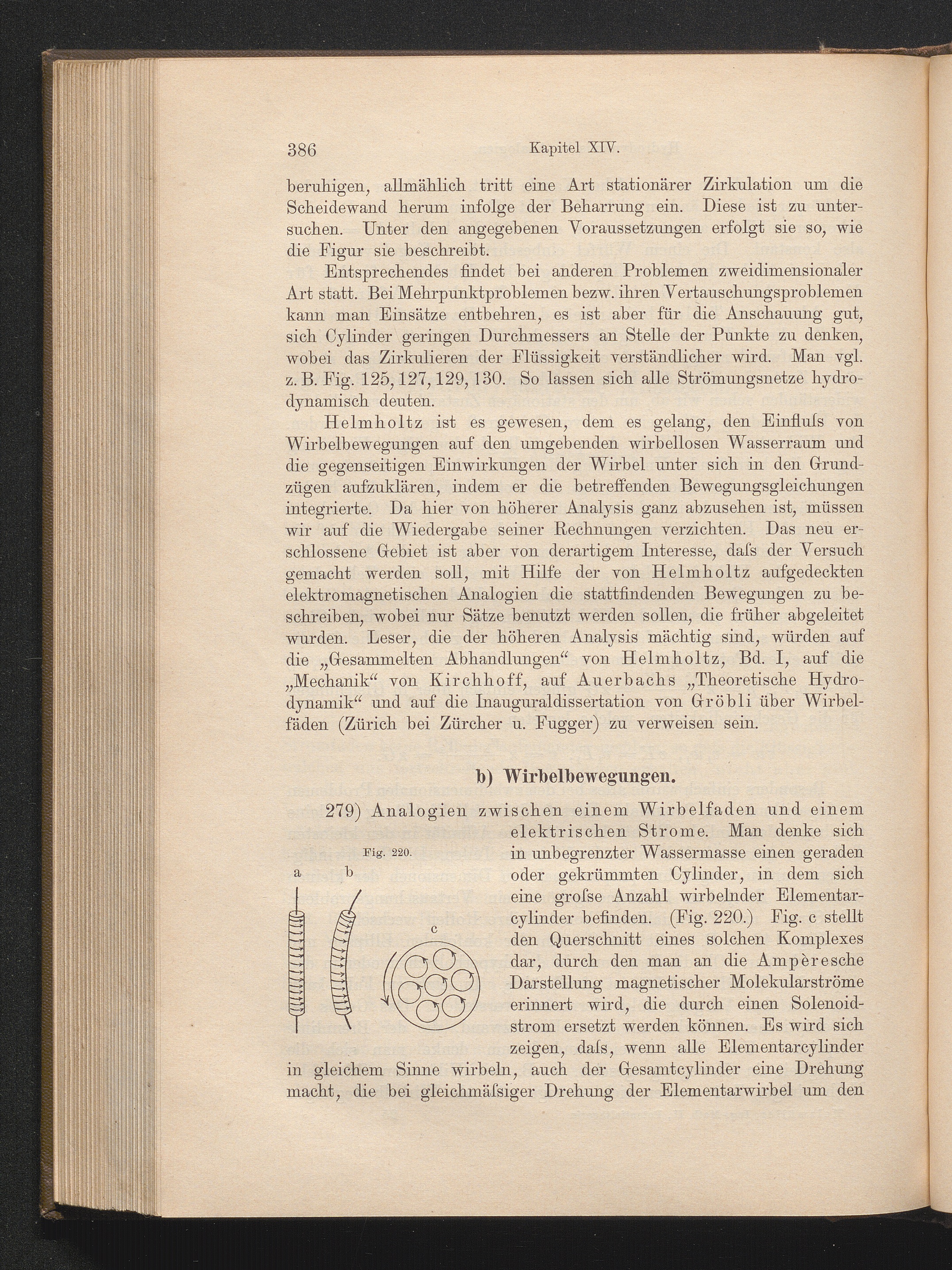 386 Kapitel XIV.

beruhigen, allmählich tritt eine Art stationärer Zirkulation um die Scheidewand herum infolge der Beharrung ein. Diese ist zu untersuchen. Unter den angegebenen Voraussetzungen erfolgt sie so, wie die Figur sie beschreibt.

Entsprechendes findet bei anderen Problemen zweidimensionaler Art statt. Bei Mehrpunktproblemen bezw. ihren Vertauschungsproblemen kann man Einsätze entbehren, es ist aber für die Anschauung gut, sich Cylinder geringen Durchmessers an Stelle der Punkte zu denken, wobei das Zirkulieren der Flüssigkeit verständlicher wird. Man vgl. z. B. Fig. 125, 127, 129, 130. So lassen sich alle Strömungsnetze hydrodynamisch deuten.

Helmholtz ist es gewesen, dem es gelang, den Einfluſs von Wirbelbewegungen auf den umgebenden wirbellosen Wasserraum und die gegenseitigen Einwirkungen der Wirbel unter sich in den Grundzügen aufzuklären, indem er die betreffenden Bewegungsgleichungen integrierte. Da hier von höherer Analysis ganz abzusehen ist, müssen wir auf die Wiedergabe seiner Rechnungen verzichten. Das neu erschlossene Gebiet ist aber von derartigem Interesse, daſs der Versuch gemacht werden soll, mit Hilfe der von Helmholtz aufgedeckten elektromagnetischen Analogien die stattfindenden Bewegungen zu beschreiben, wobei nur Sätze benutzt werden sollen, die früher abgeleitet wurden. Leser, die der höheren Analysis mächtig sind, würden auf die „Gesammelten Abhandlungen“ von Helmholtz, Bd. I, auf die „Mechanik“ von Kirchhoff, auf Auerbachs „Theoretische Hydrodynamik“ und auf die Inauguraldissertation von Gröbli über Wirbelfäden (Zürich bei Zürcher u. Fugger) zu verweisen sein.

b) Wirbelbewegungen.

279) Analogien zwischen einem Wirbelfaden und einem elektrischen Strome. Man denke sich in unbegrenzter Wassermasse einen geraden oder gekrümmten Cylinder, in dem sich eine groſse Anzahl wirbelnder Elementarcylinder befinden. (Fig. 220.) Fig. c stellt den Querschnitt eines solchen Komplexes dar, durch den man an die Ampèresche Darstellung magnetischer Molekularströme erinnert wird, die durch einen Solenoidstrom ersetzt werden können. Es wird sich zeigen, daſs, wenn alle Elementarcylinder in gleichem Sinne wirbeln, auch der Gesamtcylinder eine Drehung macht, die bei gleichmäſsiger Drehung der Elementarwirbel um den

Fig. 220.
a b c